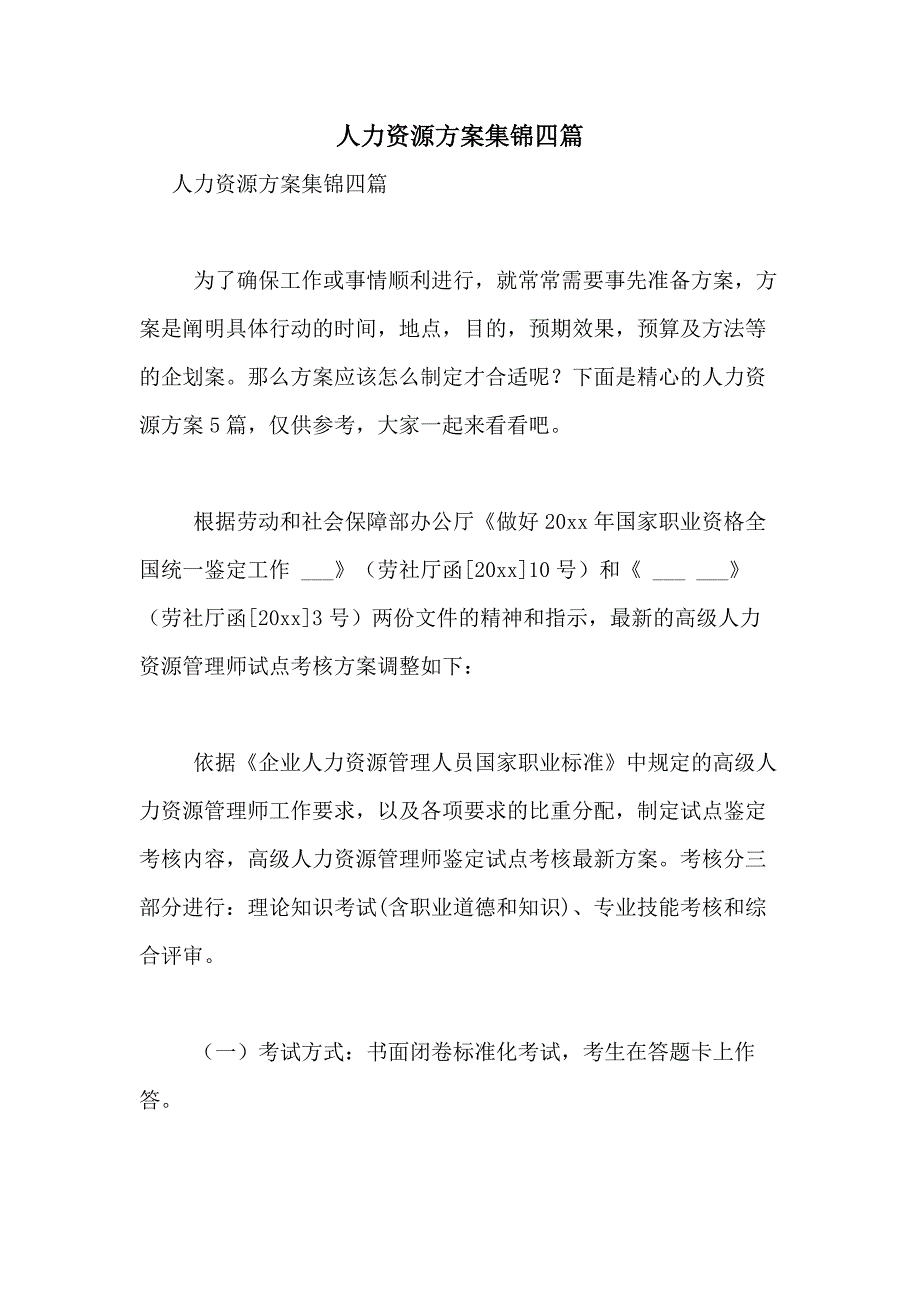 人力资源方案集锦四篇

人力资源方案集锦四篇

为了确保工作或事情顺利进行，就常常需要事先准备方案，方案是阐明具体行动的时间，地点，目的，预期效果，预算及方法等的企划案。那么方案应该怎么制定才合适呢？下面是精心的人力资源方案5篇，仅供参考，大家一起来看看吧。

根据劳动和社会保障部办公厅《做好20xx年国家职业资格全国统一鉴定工作 ___》（劳社厅函[20xx]10号）和《 ___ ___》（劳社厅函[20xx]3号）两份文件的精神和指示，最新的高级人力资源管理师试点考核方案调整如下：

依据《企业人力资源管理人员国家职业标准》中规定的高级人力资源管理师工作要求，以及各项要求的比重分配，制定试点鉴定考核内容，高级人力资源管理师鉴定试点考核最新方案。考核分三部分进行：理论知识考试(含职业道德和知识)、专业技能考核和综合评审。

（一）考试方式：书面闭卷标准化考试，考生在答题卡上作答。